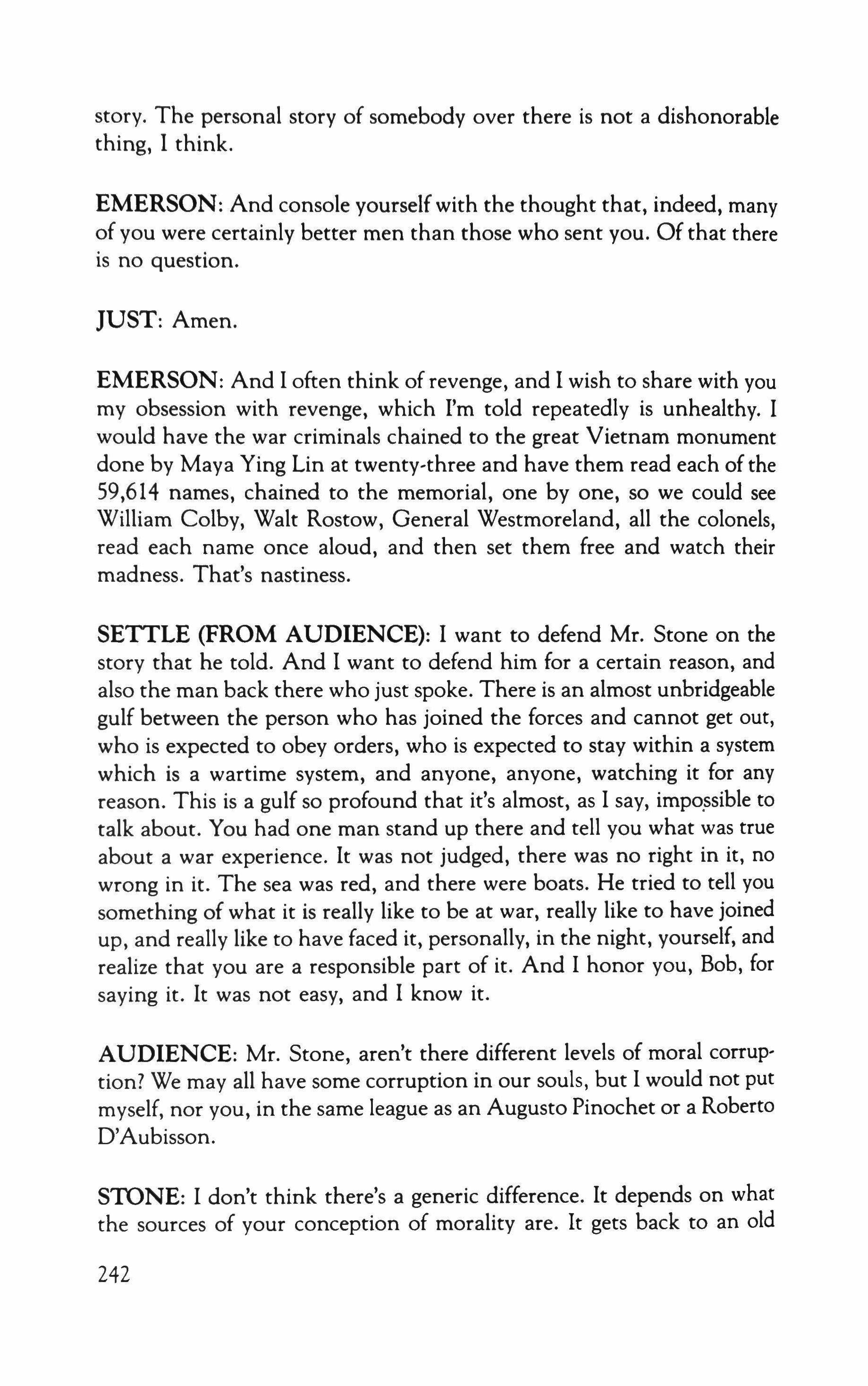 story. The personal story of somebody over there is not a dishonorable thing, I think.

EMERSON: And console yourself with the thought that, indeed, many of you were certainly better men than those who sent you. Of that there is no question.

JUST: Amen.

EMERSON: And I often think of revenge, and I wish to share with you my obsession with revenge, which I'm told repeatedly is unhealthy. I would have the war criminals chained to the great Vietnam monument done by Maya Ying Lin at twenty-three and have them read each of the 59,614 names, chained to the memorial, one by one, so we could see William Colby, Walt Rostow, General Westmoreland, all the colonels, read each name once aloud, and then set them free and watch their madness. That's nastiness.

SETTLE (FROM AUDIENCE): I want to defend Mr. Stone on the story that he told. And I want to defend him for a certain reason, and also the man back there who just spoke. There is an almost unbridgeable gulf between the person who has joined the forces and cannot get out, who is expected to obey orders, who is expected to stay within a system which is a wartime system, and anyone, anyone, watching it for any reason. This is a gulf so profound that it's almost, as I say, impossible to talk about. You had one man stand up there and tell you what was true about a war experience. It was not judged, there was no right in it, no wrong in it. The sea was red, and there were boats. He tried to tell you something of what it is really like to be at war, really like to have joined up, and really like to have faced it, personally, in the night, yourself, and realize that you are a responsible part of it. And I honor you, Bob, for saying it. It was not easy, and I know it.

AUDIENCE: Mr. Stone, aren't there different levels of moral corruption? We may all have some corruption in our souls, but I would not put myself, nor you, in the same league as an Augusto Pinochet or a Roberto D'Aubisson.

STONE: I don't think there's a generic difference. It depends on what the sources of your conception of morality are. It gets back to an old

242